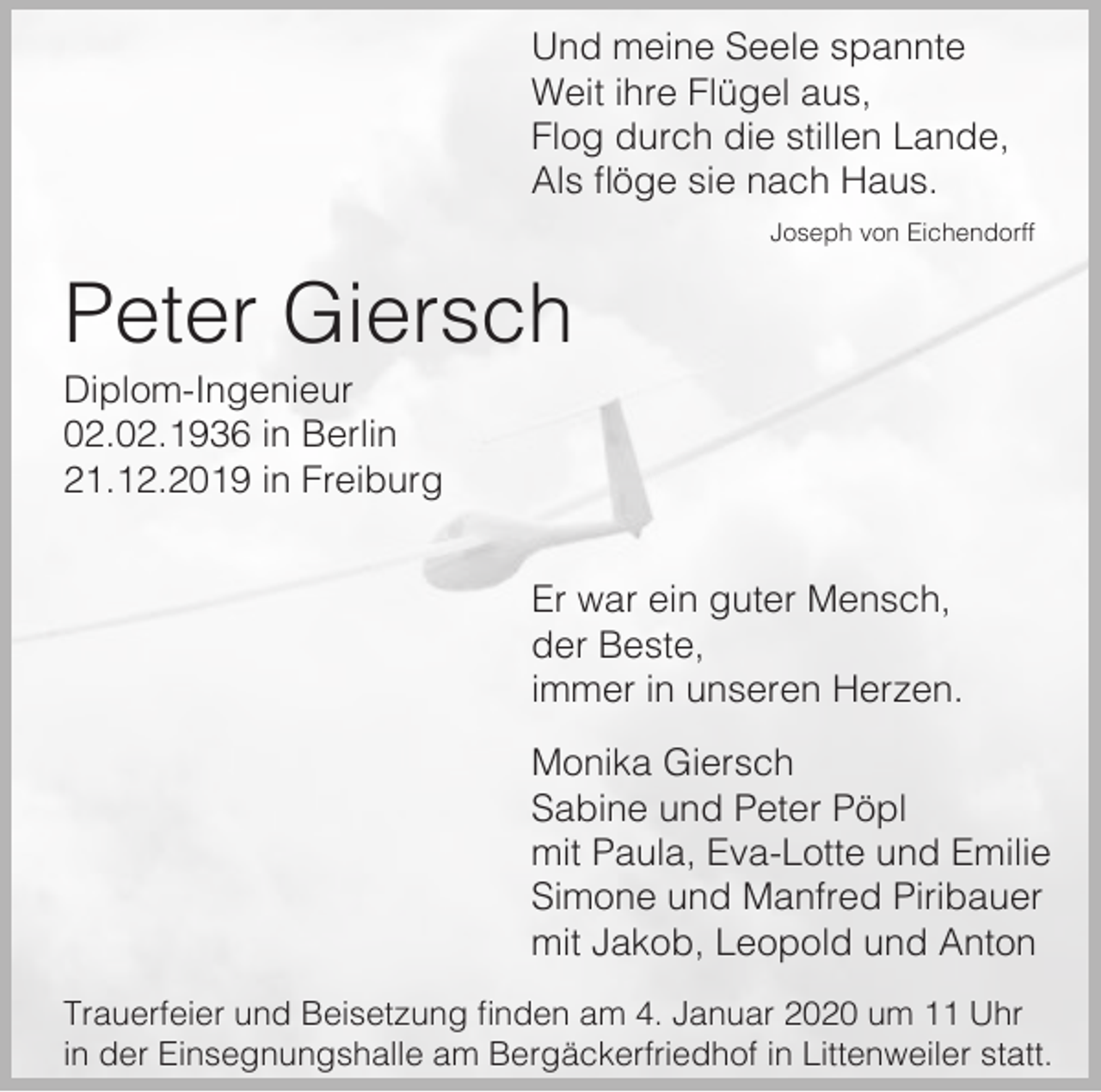 Und meine Seele spannte
Weit ihre Flügel aus,
Flog durch die stillen Lande,
Als flöge sie nach Haus.

Joseph von Eichendorff

Peter Giersch

Diplom-Ingenieur
02.02.1936 in Berlin
21.12.2019 in Freiburg

Er war ein guter Mensch,
der Beste,
immer in unseren Herzen.

Monika Giersch
Sabine und Peter Pöpl
mit Paula, Eva-Lotte und Emilie
Simone und Manfred Piribauer
mit Jakob, Leopold und Anton

Trauerfeier und Beisetzung finden am 4. Januar 2020 um 11 Uhr in der Einsegnungshalle am Bergäckerfriedhof in Littenweiler statt.